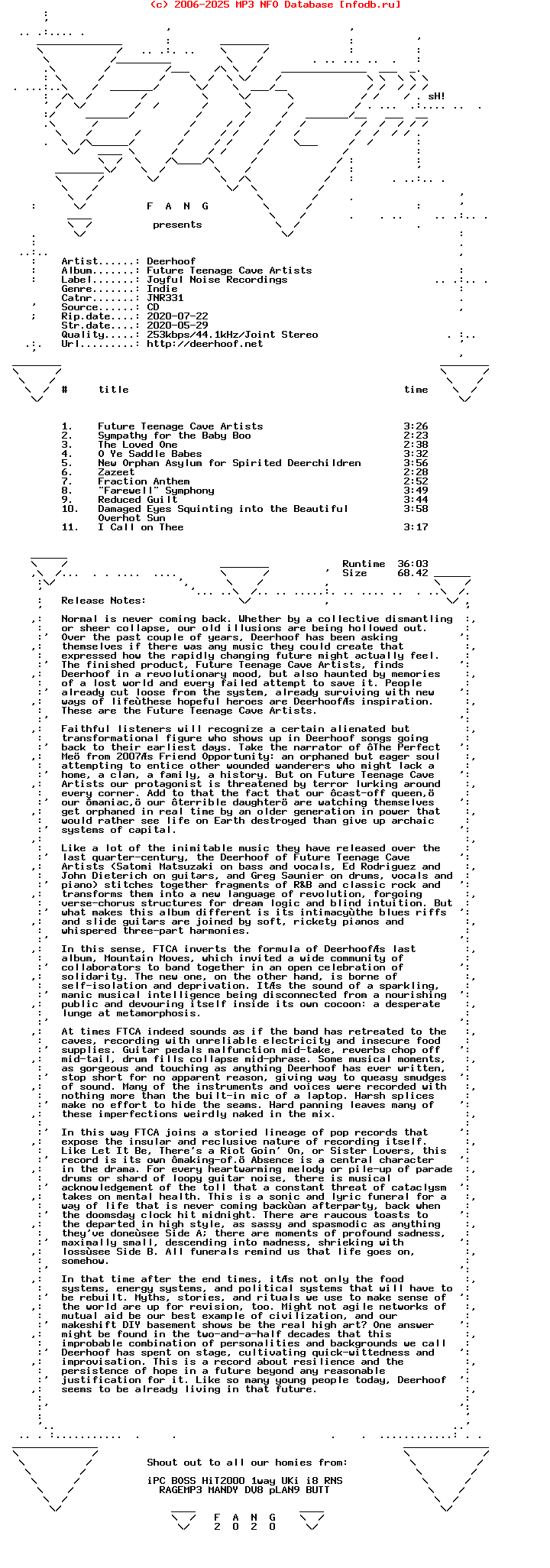 (c) 2006-2025 MP3 NFO Database [nfodb.ru]

sH!

F A N G

presents

Artist......: Deerhoof
Album.......: Future Teenage Cave Artists
Label.......: Joyful Noise Recordings
Genre.......: Indie
Catnr.......: JNR331
Source......: CD
Rip.date....: 2020-07-22
Str.date....: 2020-05-29
Quality.....: 253kbps/44.1kHz/Joint Stereo
Url.........: http://deerhoof.net

| # | title | time |
|---|---|---|
| 1. | Future Teenage Cave Artists | 3:26 |
| 2. | Sympathy for the Baby Boo | 2:23 |
| 3. | The Loved One | 2:38 |
| 4. | O Ye Saddle Babes | 3:32 |
| 5. | New Orphan Asylum for Spirited Deerchildren | 3:56 |
| 6. | Zazeet | 2:28 |
| 7. | Fraction Anthem | 2:52 |
| 8. | "Farewell" Symphony | 3:49 |
| 9. | Reduced Guilt | 3:44 |
| 10. | Damaged Eyes Squinting into the Beautiful Overhot Sun | 3:58 |
| 11. | I Call on Thee | 3:17 |

Runtime 36:03
Size 68.42

Release Notes:

Normal is never coming back. Whether by a collective dismantling or sheer collapse, our old illusions are being hollowed out. Over the past couple of years, Deerhoof has been asking themselves if there was any music they could create that expressed how the rapidly changing future might actually feel. The finished product, Future Teenage Cave Artists, finds Deerhoof in a revolutionary mood, but also haunted by memories of a lost world and every failed attempt to save it. People already cut loose from the system, already surviving with new ways of lifeùthese hopeful heroes are DeerhoofÆs inspiration. These are the Future Teenage Cave Artists.

Faithful listeners will recognize a certain alienated but transformational figure who shows up in Deerhoof songs going back to their earliest days. Take the narrator of ôThe Perfect Meö from 2007Æs Friend Opportunity: an orphaned but eager soul attempting to entice other wounded wanderers who might lack a home, a clan, a family, a history. But on Future Teenage Cave Artists our protagonist is threatened by terror lurking around every corner. Add to that the fact that our ôcast-off queen,ö our ômaniac,ö our ôterrible daughterö are watching themselves get orphaned in real time by an older generation in power that would rather see life on Earth destroyed than give up archaic systems of capital.

Like a lot of the inimitable music they have released over the last quarter-century, the Deerhoof of Future Teenage Cave Artists (Satomi Matsuzaki on bass and vocals, Ed Rodriguez and John Dieterich on guitars, and Greg Saunier on drums, vocals and piano) stitches together fragments of R&B and classic rock and transforms them into a new language of revolution, forgoing verse-chorus structures for dream logic and blind intuition. But what makes this album different is its intimacyùthe blues riffs and slide guitars are joined by soft, rickety pianos and whispered three-part harmonies.

In this sense, FTCA inverts the formula of DeerhoofÆs last album, Mountain Moves, which invited a wide community of collaborators to band together in an open celebration of solidarity. The new one, on the other hand, is borne of self-isolation and deprivation. ItÆs the sound of a sparkling, manic musical intelligence being disconnected from a nourishing public and devouring itself inside its own cocoon: a desperate lunge at metamorphosis.

At times FTCA indeed sounds as if the band has retreated to the caves, recording with unreliable electricity and insecure food supplies. Guitar pedals malfunction mid-take, reverbs chop off mid-tail, drum fills collapse mid-phrase. Some musical moments, as gorgeous and touching as anything Deerhoof has ever written, stop short for no apparent reason, giving way to queasy smudges of sound. Many of the instruments and voices were recorded with nothing more than the built-in mic of a laptop. Harsh splices make no effort to hide the seams. Hard panning leaves many of these imperfections weirdly naked in the mix.

In this way FTCA joins a storied lineage of pop records that expose the insular and reclusive nature of recording itself. Like Let It Be, There's a Riot Goin' On, or Sister Lovers, this record is its own ômaking-of.ö Absence is a central character in the drama. For every heartwarming melody or pile-up of parade drums or shard of loopy guitar noise, there is musical acknowledgement of the toll that a constant threat of cataclysm takes on mental health. This is a sonic and lyric funeral for a way of life that is never coming backùan afterparty, back when the doomsday clock hit midnight. There are raucous toasts to the departed in high style, as sassy and spasmodic as anything they've doneùsee Side A; there are moments of profound sadness, maximally small, descending into madness, shrieking with lossùsee Side B. All funerals remind us that life goes on, somehow.

In that time after the end times, itÆs not only the food systems, energy systems, and political systems that will have to be rebuilt. Myths, stories, and rituals we use to make sense of the world are up for revision, too. Might not agile networks of mutual aid be our best example of civilization, and our makeshift DIY basement shows be the real high art? One answer might be found in the two-and-a-half decades that this improbable combination of personalities and backgrounds we call Deerhoof has spent on stage, cultivating quick-wittedness and improvisation. This is a record about resilience and the persistence of hope in a future beyond any reasonable justification for it. Like so many young people today, Deerhoof seems to be already living in that future.

Shout out to all our homies from:

iPC BOSS HiT2000 1way UKi i8 RNS
RAGEMP3 MANDY DV8 pLAN9 BUTT

F A N G
2 0 2 0